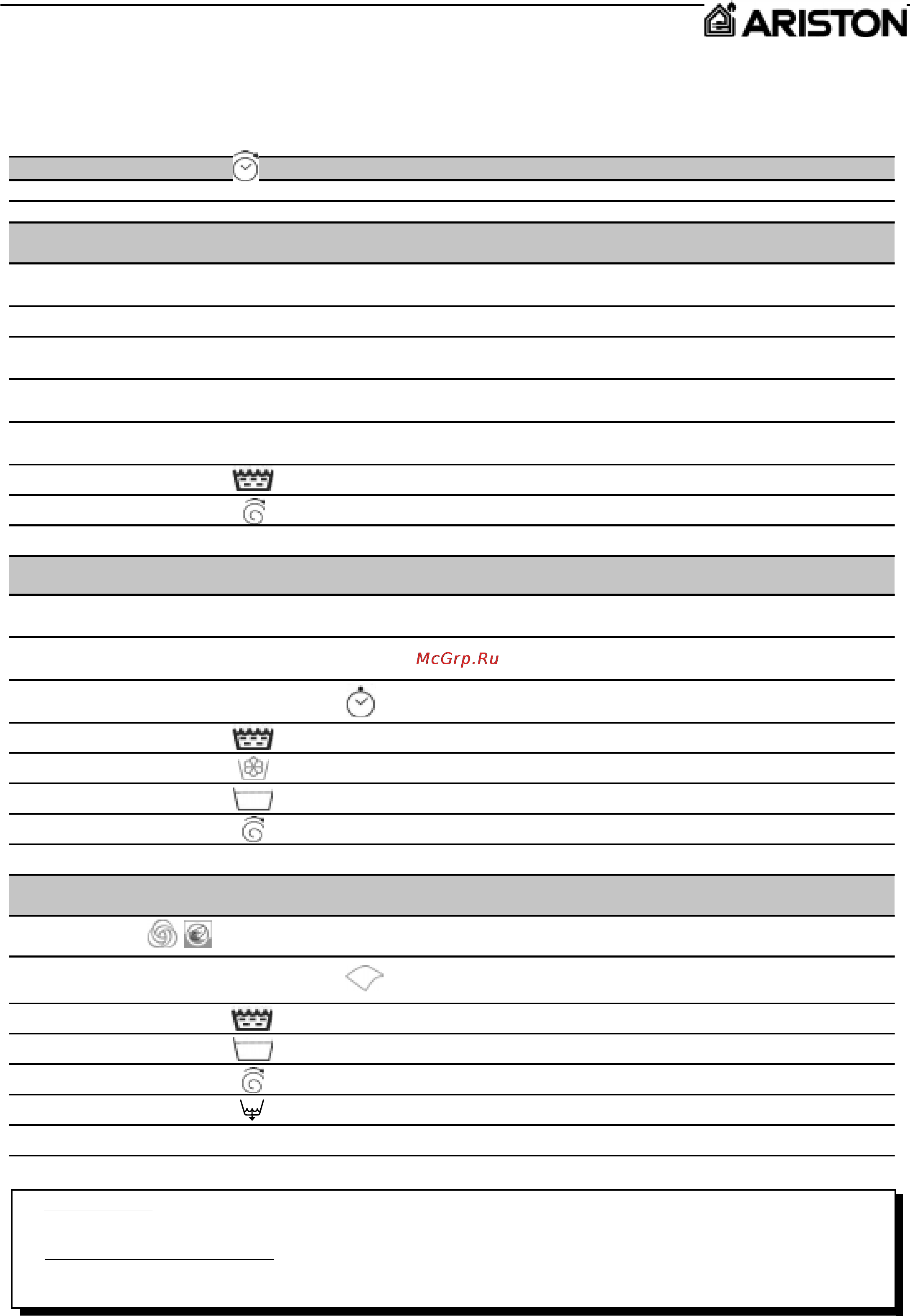 ARISTON

McGrp.Ru